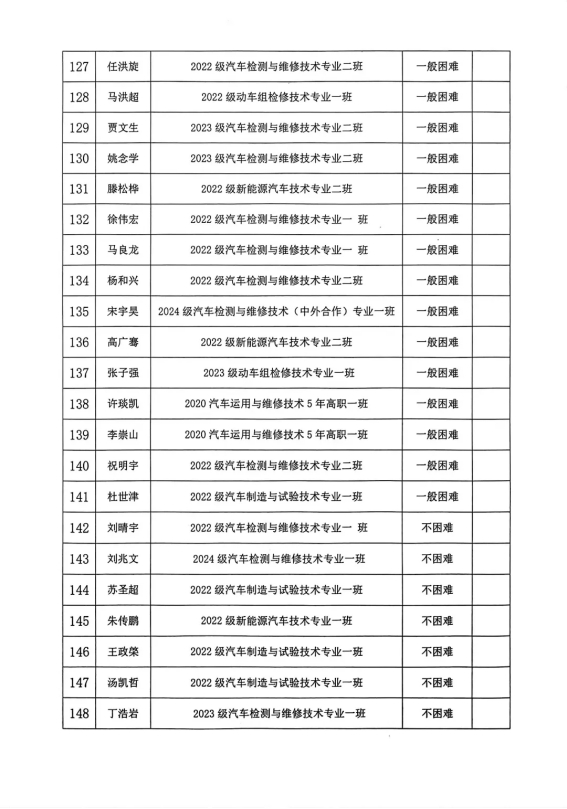 | 127 | 任洪旋 | 2022 级汽车检测与维修技术专业二班 | 一般困难 | |
|---|---|---|---|---|
| 128 | 马洪超 | 2022 级动车组检修技术专业一班 | 一般困难 | |
| 129 | 贾文生 | 2023 级汽车检测与维修技术专业二班 | 一般困难 | |
| 130 | 姚念学 | 2023 级汽车检测与维修技术专业二班 | 一般困难 | |
| 131 | 滕松桦 | 2022 级新能源汽车技术专业二班 | 一般困难 | |
| 132 | 徐伟宏 | 2022 级汽车检测与维修技术专业一 班 | 一般困难 | |
| 133 | 马良龙 | 2022 级汽车检测与维修技术专业一 班 | 一般困难 | |
| 134 | 杨和兴 | 2022 级汽车检测与维修技术专业二班 | 一般困难 | |
| 135 | 宋宇昊 | 2024 级汽车检测与维修技术（中外合作）专业一班 | 一般困难 | |
| 136 | 高广骞 | 2022 级新能源汽车技术专业二班 | 一般困难 | |
| 137 | 张子强 | 2023 级动车组检修技术专业一班 | 一般困难 | |
| 138 | 许琰凯 | 2020 汽车运用与维修技术 5 年高职一班 | 一般困难 | |
| 139 | 李崇山 | 2020 汽车运用与维修技术 5 年高职一班 | 一般困难 | |
| 140 | 祝明宇 | 2022 级汽车检测与维修技术专业二班 | 一般困难 | |
| 141 | 杜世津 | 2022 级汽车制造与试验技术专业一班 | 一般困难 | |
| 142 | 刘晴宇 | 2022 级汽车检测与维修技术专业一 班 | 不困难 | |
| 143 | 刘兆文 | 2024 级汽车检测与维修技术专业一班 | 不困难 | |
| 144 | 苏圣超 | 2022 级汽车制造与试验技术专业一班 | 不困难 | |
| 145 | 朱传鹏 | 2022 级新能源汽车技术专业一班 | 不困难 | |
| 146 | 王政荣 | 2022 级汽车制造与试验技术专业一班 | 不困难 | |
| 147 | 汤凯哲 | 2022 级汽车制造与试验技术专业一班 | 不困难 | |
| 148 | 丁浩岩 | 2023 级汽车检测与维修技术专业一班 | 不困难 | |